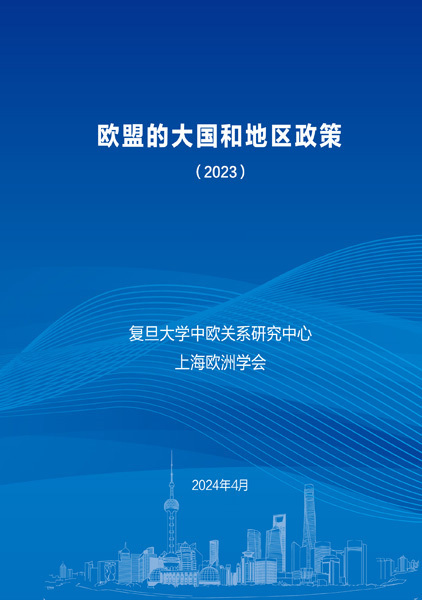 欧盟的大国和地区政策

（2023）

复旦大学中欧关系研究中心
上海欧洲学会

2024年4月